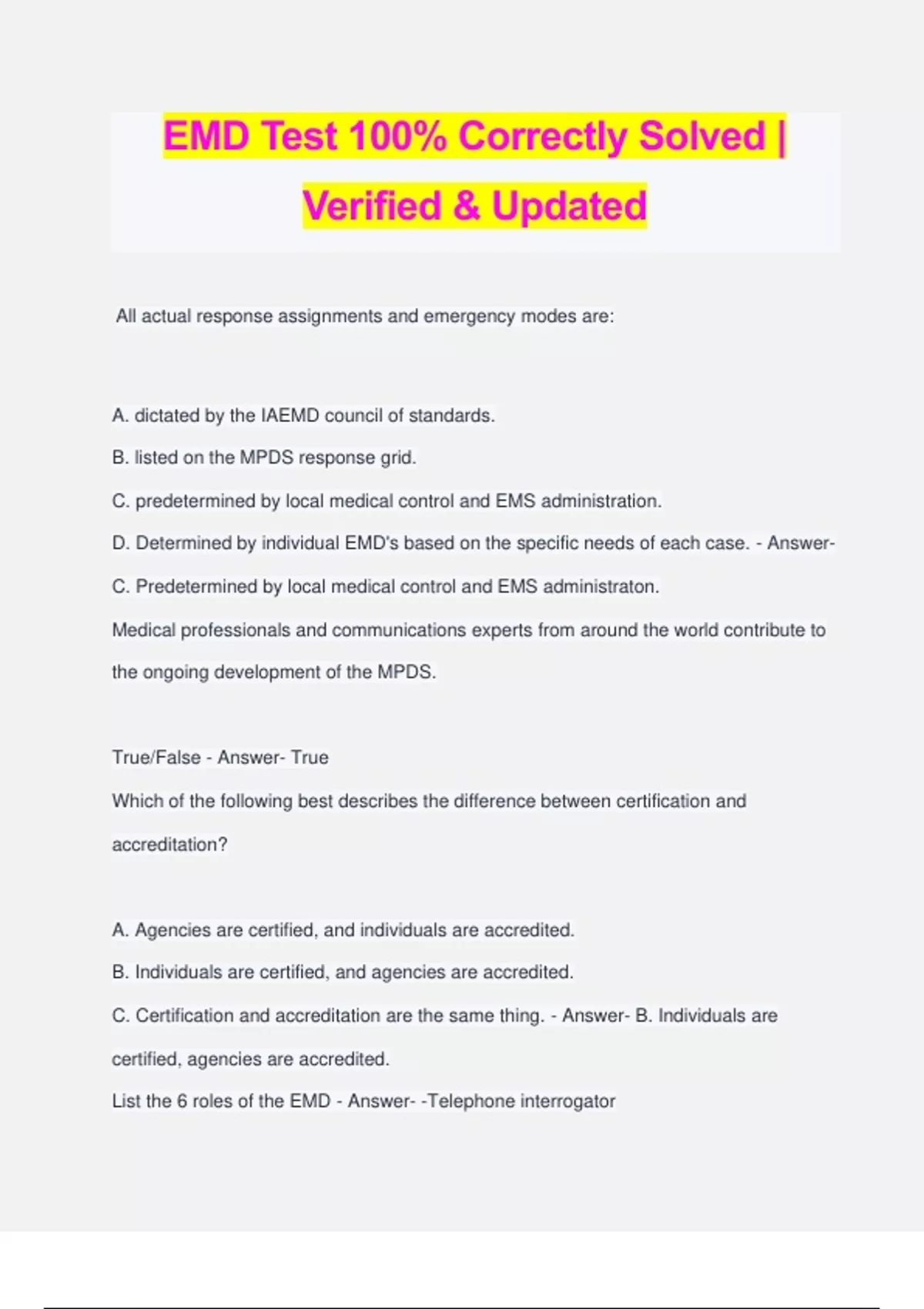 EMD Test 100% Correctly Solved | Verified & Updated

All actual response assignments and emergency modes are:

A. dictated by the IAEMD council of standards.

B. listed on the MPDS response grid.

C. predetermined by local medical control and EMS administration.

D. Determined by individual EMD's based on the specific needs of each case. - Answer- C. Predetermined by local medical control and EMS administraton.

Medical professionals and communications experts from around the world contribute to the ongoing development of the MPDS.

True/False - Answer- True

Which of the following best describes the difference between certification and accreditation?

A. Agencies are certified, and individuals are accredited.

B. Individuals are certified, and agencies are accredited.

C. Certification and accreditation are the same thing. - Answer- B. Individuals are certified, agencies are accredited.

List the 6 roles of the EMD - Answer- -Telephone interrogator